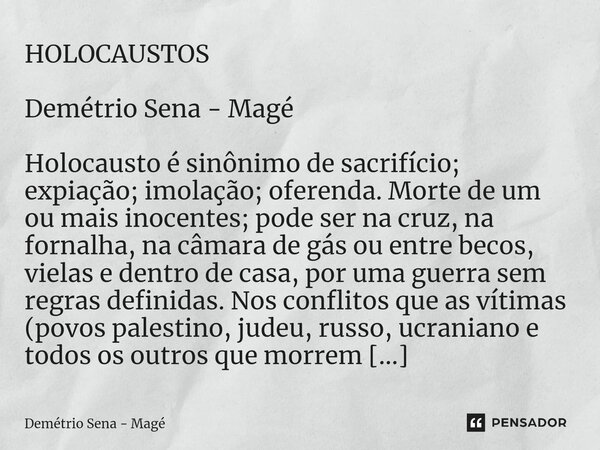 HOLOCAUSTOS

Demétrio Sena - Magé

Holocausto é sinônimo de sacrifício; expiação; imolação; oferenda. Morte de um ou mais inocentes; pode ser na cruz, na fornalha, na câmara de gás ou entre becos, vielas e dentro de casa, por uma guerra sem regras definidas. Nos conflitos que as vítimas (povos palestino, judeu, russo, ucraniano e todos os outros que morrem [...]

Demétrio Sena - Magé

PENSADOR